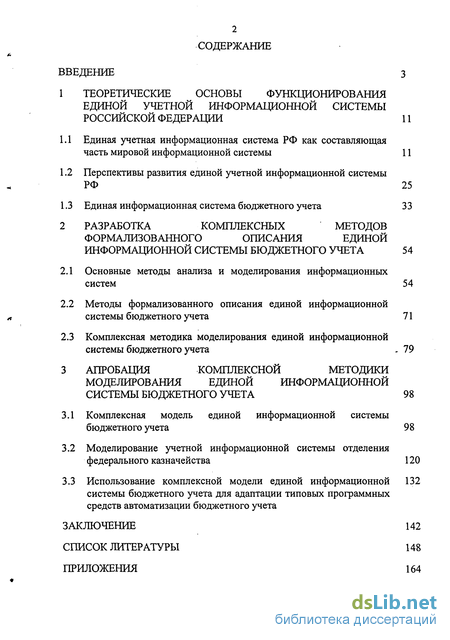 2

СОДЕРЖАНИЕ

ВВЕДЕНИЕ 3

1 ТЕОРЕТИЧЕСКИЕ ОСНОВЫ ФУНКЦИОНИРОВАНИЯ ЕДИНОЙ УЧЕТНОЙ ИНФОРМАЦИОННОЙ СИСТЕМЫ РОССИЙСКОЙ ФЕДЕРАЦИИ 11

1.1 Единая учетная информационная система РФ как составляющая часть мировой информационной системы 11

1.2 Перспективы развития единой учетной информационной системы РФ 25

1.3 Единая информационная система бюджетного учета 33

2 РАЗРАБОТКА КОМПЛЕКСНЫХ МЕТОДОВ ФОРМАЛИЗОВАННОГО ОПИСАНИЯ ЕДИНОЙ ИНФОРМАЦИОННОЙ СИСТЕМЫ БЮДЖЕТНОГО УЧЕТА 54

2.1 Основные методы анализа и моделирования информационных систем 54

2.2 Методы формализованного описания единой информационной системы бюджетного учета 71

2.3 Комплексная методика моделирования единой информационной системы бюджетного учета 79

3 АПРОБАЦИЯ КОМПЛЕКСНОЙ МЕТОДИКИ МОДЕЛИРОВАНИЯ ЕДИНОЙ ИНФОРМАЦИОННОЙ СИСТЕМЫ БЮДЖЕТНОГО УЧЕТА 98

3.1 Комплексная модель единой информационной системы бюджетного учета 98

3.2 Моделирование учетной информационной системы отделения федерального казначейства 120

3.3 Использование комплексной модели единой информационной системы бюджетного учета для адаптации типовых программных средств автоматизации бюджетного учета 132

ЗАКЛЮЧЕНИЕ 142

СПИСОК ЛИТЕРАТУРЫ 148

ПРИЛОЖЕНИЯ 164

dsLib.net
библиотека диссертаций